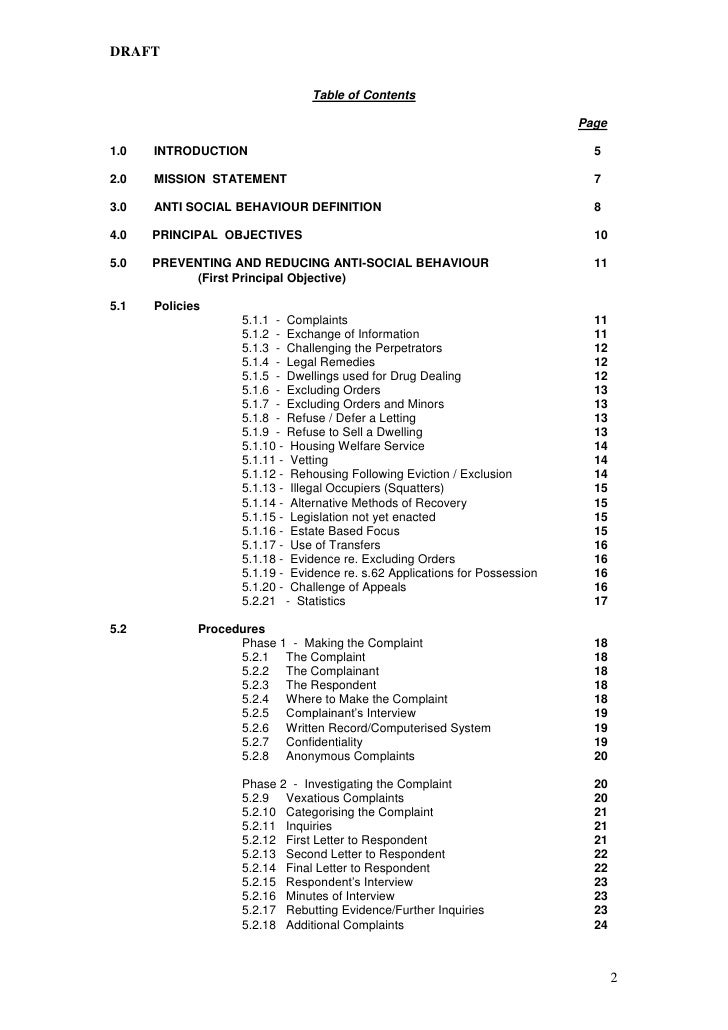 DRAFT

Table of Contents

Page

1.0 INTRODUCTION 5

2.0 MISSION STATEMENT 7

3.0 ANTI SOCIAL BEHAVIOUR DEFINITION 8

4.0 PRINCIPAL OBJECTIVES 10

5.0 PREVENTING AND REDUCING ANTI-SOCIAL BEHAVIOUR 11
(First Principal Objective)

5.1 Policies
5.1.1 - Complaints 11
5.1.2 - Exchange of Information 11
5.1.3 - Challenging the Perpetrators 12
5.1.4 - Legal Remedies 12
5.1.5 - Dwellings used for Drug Dealing 12
5.1.6 - Excluding Orders 13
5.1.7 - Excluding Orders and Minors 13
5.1.8 - Refuse / Defer a Letting 13
5.1.9 - Refuse to Sell a Dwelling 13
5.1.10 - Housing Welfare Service 14
5.1.11 - Vetting 14
5.1.12 - Rehousing Following Eviction / Exclusion 14
5.1.13 - Illegal Occupiers (Squatters) 15
5.1.14 - Alternative Methods of Recovery 15
5.1.15 - Legislation not yet enacted 15
5.1.16 - Estate Based Focus 15
5.1.17 - Use of Transfers 16
5.1.18 - Evidence re. Excluding Orders 16
5.1.19 - Evidence re. s.62 Applications for Possession 16
5.1.20 - Challenge of Appeals 16
5.2.21 - Statistics 17

5.2 Procedures
Phase 1 - Making the Complaint 18
5.2.1 The Complaint 18
5.2.2 The Complainant 18
5.2.3 The Respondent 18
5.2.4 Where to Make the Complaint 18
5.2.5 Complainant's Interview 19
5.2.6 Written Record/Computerised System 19
5.2.7 Confidentiality 19
5.2.8 Anonymous Complaints 20

Phase 2 - Investigating the Complaint 20
5.2.9 Vexatious Complaints 20
5.2.10 Categorising the Complaint 21
5.2.11 Inquiries 21
5.2.12 First Letter to Respondent 21
5.2.13 Second Letter to Respondent 22
5.2.14 Final Letter to Respondent 22
5.2.15 Respondent's Interview 23
5.2.16 Minutes of Interview 23
5.2.17 Rebutting Evidence/Further Inquiries 23
5.2.18 Additional Complaints 24

2